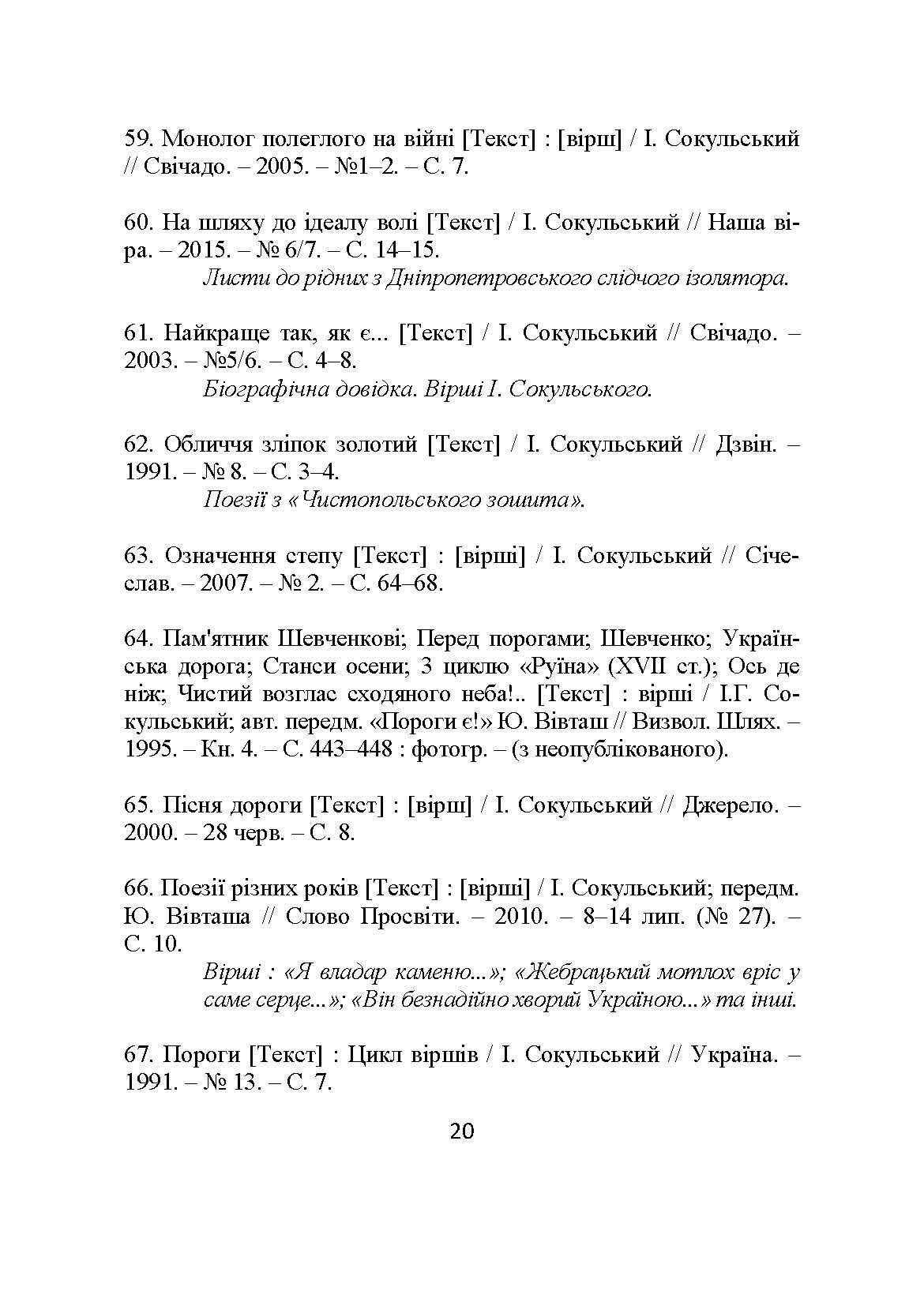 59. Монолог полеглого на війні [Текст] : [вірш] / І. Сокульський // Свічадо. – 2005. – №1–2. – С. 7.

60. На шляху до ідеалу волі [Текст] / І. Сокульський // Наша віра. – 2015. – № 6/7. – С. 14–15.
Листи до рідних з Дніпропетровського слідчого ізолятора.

61. Найкраще так, як є... [Текст] / І. Сокульський // Свічадо. – 2003. – №5/6. – С. 4–8.
Біографічна довідка. Вірші І. Сокульського.

62. Обличчя зліпок золотий [Текст] / І. Сокульський // Дзвін. – 1991. – № 8. – С. 3–4.
Поезії з «Чистопольського зошита».

63. Означення степу [Текст] : [вірші] / І. Сокульський // Січеслав. – 2007. – № 2. – С. 64–68.

64. Пам'ятник Шевченкові; Перед порогами; Шевченко; Українська дорога; Станси осени; З циклю «Руїна» (XVII ст.); Ось де ніж; Чистий возглас сходяного неба!.. [Текст] : вірші / І.Г. Сокульський; авт. передм. «Пороги є!» Ю. Вівташ // Визвол. Шлях. – 1995. – Кн. 4. – С. 443–448 : фотогр. – (з неопублікованого).

65. Пісня дороги [Текст] : [вірш] / І. Сокульський // Джерело. – 2000. – 28 черв. – С. 8.

66. Поезії різних років [Текст] : [вірші] / І. Сокульський; передм. Ю. Вівташа // Слово Просвіти. – 2010. – 8–14 лип. (№ 27). – С. 10.
Вірші : «Я владар каменю...»; «Жебрацький мотлох вріс у саме серце...»; «Він безнадійно хворий Україною...» та інші.

67. Пороги [Текст] : Цикл віршів / І. Сокульський // Україна. – 1991. – № 13. – С. 7.

20